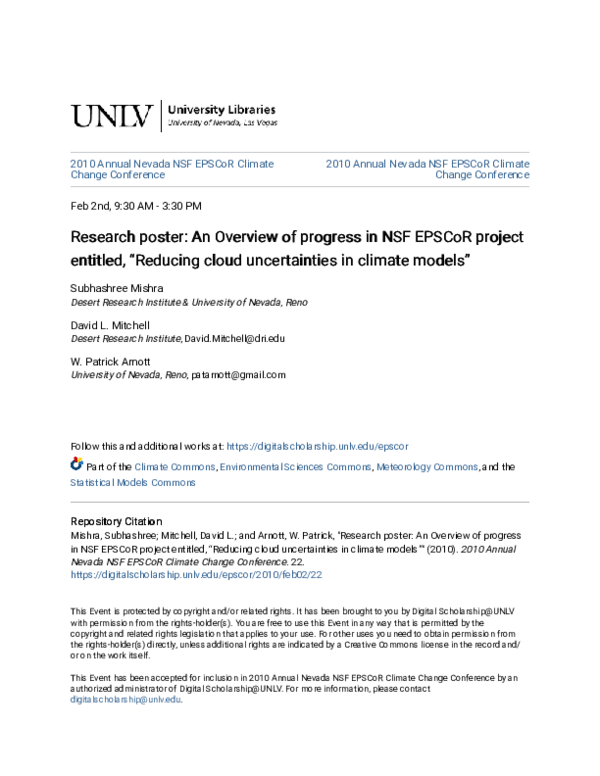 UNLV University Libraries
University of Nevada, Las Vegas

2010 Annual Nevada NSF EPSCoR Climate Change Conference

2010 Annual Nevada NSF EPSCoR Climate Change Conference

Feb 2nd, 9:30 AM - 3:30 PM

Research poster: An Overview of progress in NSF EPSCoR project entitled, "Reducing cloud uncertainties in climate models"

Subhashree Mishra
Desert Research Institute & University of Nevada, Reno

David L. Mitchell
Desert Research Institute, David.Mitchell@dri.edu

W. Patrick Arnott
University of Nevada, Reno, patarnott@gmail.com

Follow this and additional works at: https://digitalscholarship.unlv.edu/epscor

Part of the Climate Commons, Environmental Sciences Commons, Meteorology Commons, and the Statistical Models Commons

Repository Citation
Mishra, Subhashree; Mitchell, David L.; and Arnott, W. Patrick, "Research poster: An Overview of progress in NSF EPSCoR project entitled, "Reducing cloud uncertainties in climate models"" (2010). 2010 Annual Nevada NSF EPSCoR Climate Change Conference. 22.
https://digitalscholarship.unlv.edu/epscor/2010/feb02/22

This Event is protected by copyright and/or related rights. It has been brought to you by Digital Scholarship@UNLV with permission from the rights-holder(s). You are free to use this Event in any way that is permitted by the copyright and related rights legislation that applies to your use. For other uses you need to obtain permission from the rights-holder(s) directly, unless additional rights are indicated by a Creative Commons license in the record and/or on the work itself.

This Event has been accepted for inclusion in 2010 Annual Nevada NSF EPSCoR Climate Change Conference by an authorized administrator of Digital Scholarship@UNLV. For more information, please contact digitalscholarship@unlv.edu.